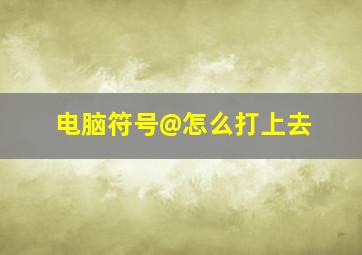 电脑符号@怎么打上去